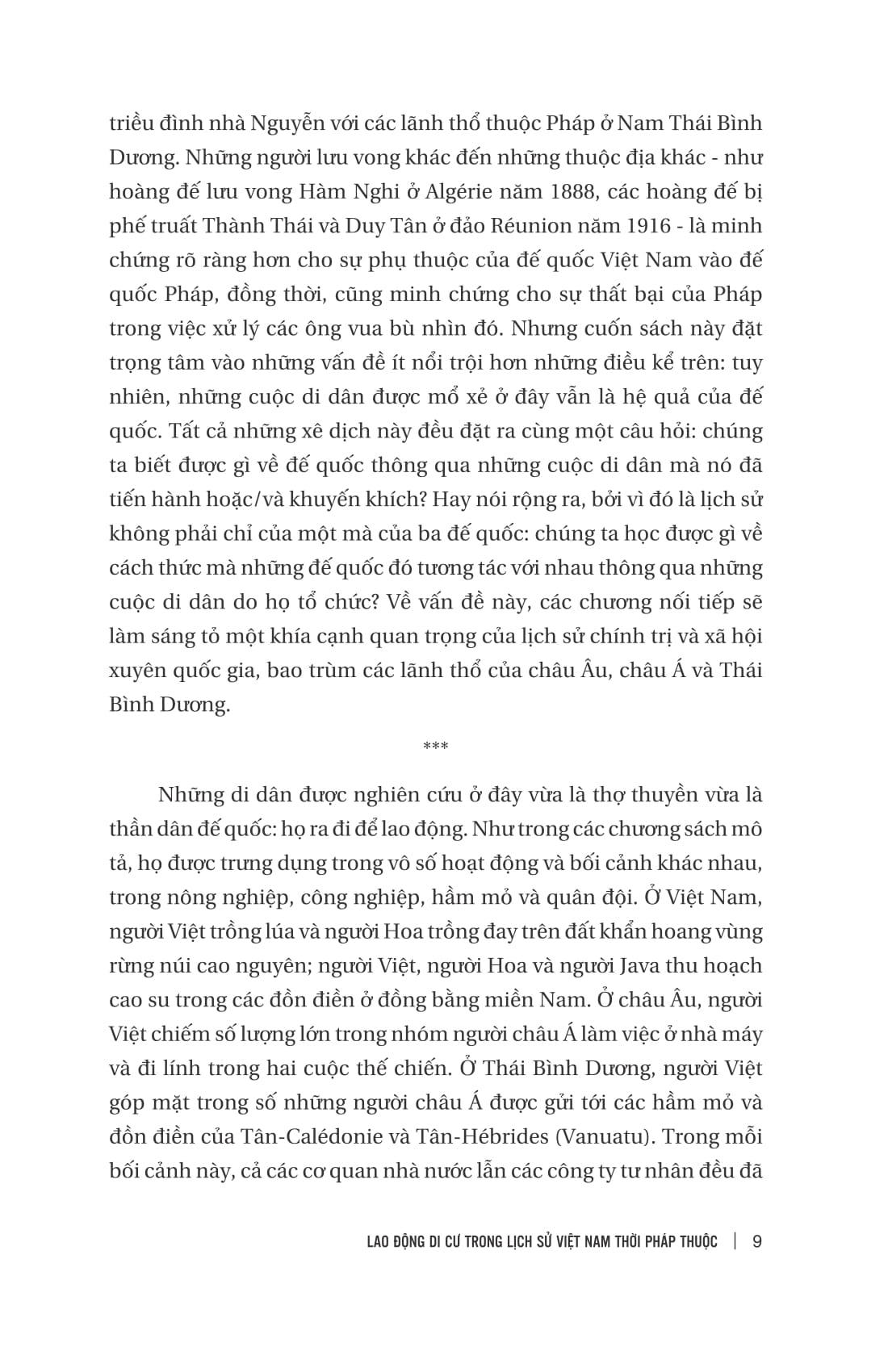 triều đình nhà Nguyễn với các lãnh thổ thuộc Pháp ở Nam Thái Bình Dương. Những người lưu vong khác đến những thuộc địa khác - như hoàng đế lưu vong Hàm Nghi ở Algérie năm 1888, các hoàng đế bị phế truất Thành Thái và Duy Tân ở đảo Réunion năm 1916 - là minh chứng rõ ràng hơn cho sự phụ thuộc của đế quốc Việt Nam vào đế quốc Pháp, đồng thời, cũng minh chứng cho sự thất bại của Pháp trong việc xử lý các ông vua bù nhìn đó. Nhưng cuốn sách này đặt trọng tâm vào những vấn đề ít nổi trội hơn những điều kể trên: tuy nhiên, những cuộc di dân được mổ xẻ ở đây vẫn là hệ quả của đế quốc. Tất cả những xê dịch này đều đặt ra cùng một câu hỏi: chúng ta biết được gì về đế quốc thông qua những cuộc di dân mà nó đã tiến hành hoặc/và khuyến khích? Hay nói rộng ra, bởi vì đó là lịch sử không phải chỉ của một mà của ba đế quốc: chúng ta học được gì về cách thức mà những đế quốc đó tương tác với nhau thông qua những cuộc di dân do họ tổ chức? Về vấn đề này, các chương nối tiếp sẽ làm sáng tỏ một khía cạnh quan trọng của lịch sử chính trị và xã hội xuyên quốc gia, bao trùm các lãnh thổ của châu Âu, châu Á và Thái Bình Dương.

***

Những di dân được nghiên cứu ở đây vừa là thợ thuyền vừa là thần dân đế quốc: họ ra đi để lao động. Như trong các chương sách mô tả, họ được trưng dụng trong vô số hoạt động và bối cảnh khác nhau, trong nông nghiệp, công nghiệp, hầm mỏ và quân đội. Ở Việt Nam, người Việt trồng lúa và người Hoa trồng đay trên đất khẩn hoang vùng rừng núi cao nguyên; người Việt, người Hoa và người Java thu hoạch cao su trong các đồn điền ở đồng bằng miền Nam. Ở châu Âu, người Việt chiếm số lượng lớn trong nhóm người châu Á làm việc ở nhà máy và đi lính trong hai cuộc thế chiến. Ở Thái Bình Dương, người Việt góp mặt trong số những người châu Á được gửi tới các hầm mỏ và đồn điền của Tân-Calédonie và Tân-Hébrides (Vanuatu). Trong mỗi bối cảnh này, cả các cơ quan nhà nước lẫn các công ty tư nhân đều đã

LAO ĐỘNG DI CƯ TRONG LỊCH SỬ VIỆT NAM THỜI PHÁP THUỘC | 9